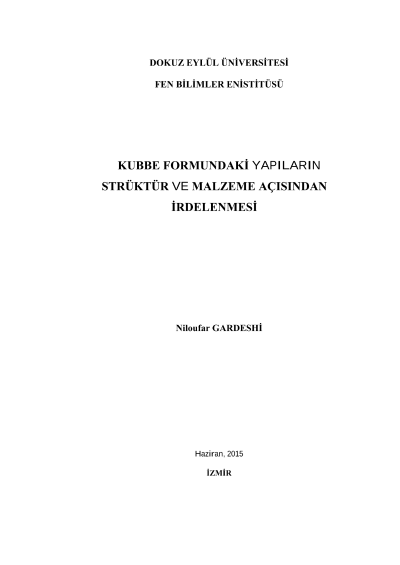 DOKUZ EYLÜL ÜNİVERSİTESİ

FEN BİLİMLER ENİSTİTÜSÜ

KUBBE FORMUNDAKİ YAPILARIN
STRÜKTÜR VE MALZEME AÇISINDAN
İRDELENMESİ

Niloufar GARDESHİ

Haziran, 2015

İZMİR